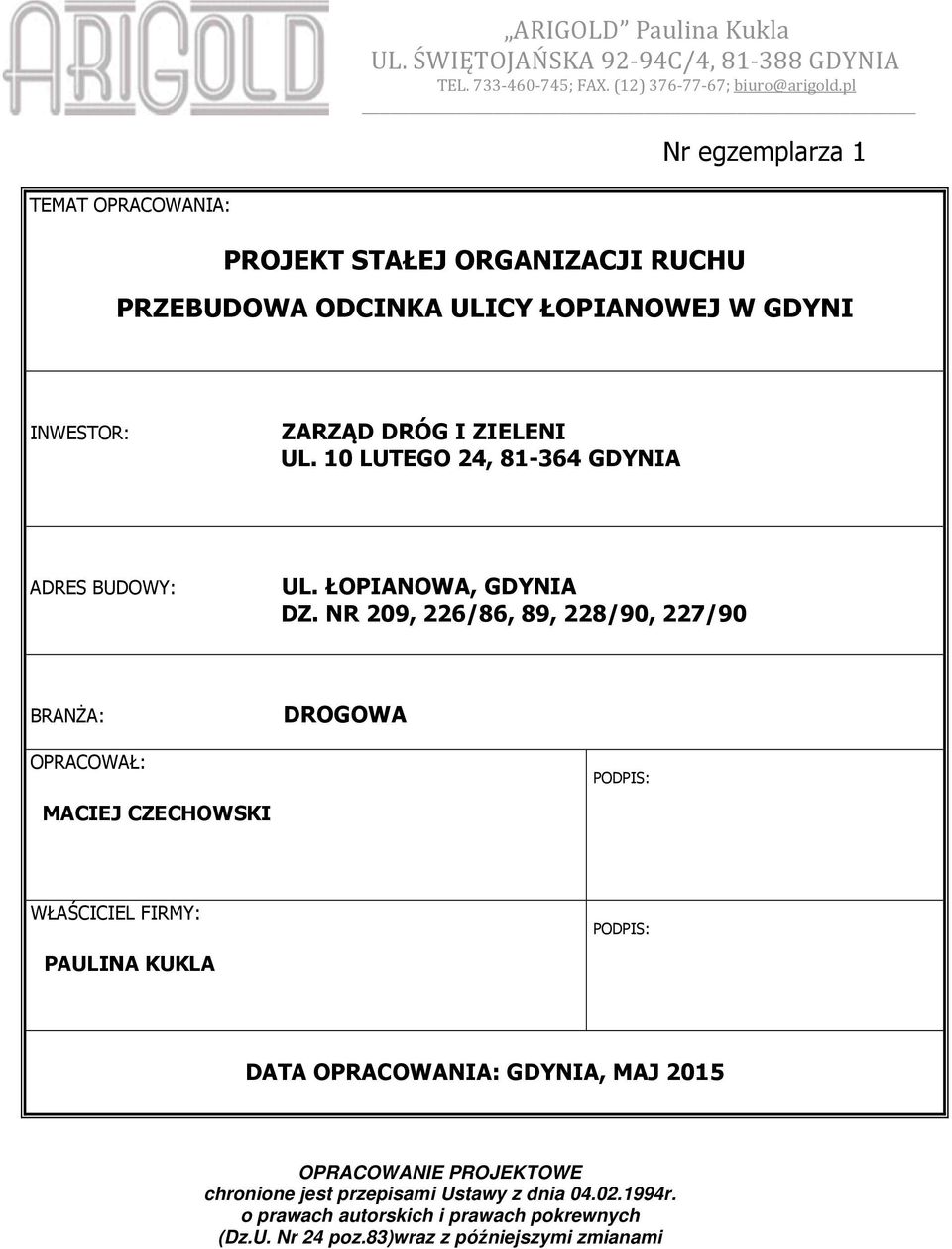 ARIGOLD

„ARIGOLD” Paulina Kukla
UL. ŚWIĘTOJAŃSKA 92-94C/4, 81-388 GDYNIA
TEL. 733-460-745; FAX. (12) 376-77-67; biuro@arigold.pl

Nr egzemplarza 1

TEMAT OPRACOWANIA:

PROJEKT STAŁEJ ORGANIZACJI RUCHU
PRZEBUDOWA ODCINKA ULICY ŁOPIANOWEJ W GDYNI

INWESTOR: ZARZĄD DRÓG I ZIELENI
UL. 10 LUTEGO 24, 81-364 GDYNIA

ADRES BUDOWY: UL. ŁOPIANOWA, GDYNIA
DZ. NR 209, 226/86, 89, 228/90, 227/90

BRANŻA: DROGOWA

OPRACOWAŁ:
MACIEJ CZECHOWSKI

PODPIS:

WŁAŚCICIEL FIRMY:
PAULINA KUKLA

PODPIS:

DATA OPRACOWANIA: GDYNIA, MAJ 2015

OPRACOWANIE PROJEKTOWE
chronione jest przepisami Ustawy z dnia 04.02.1994r.
o prawach autorskich i prawach pokrewnych
(Dz.U. Nr 24 poz.83)wraz z późniejszymi zmianami